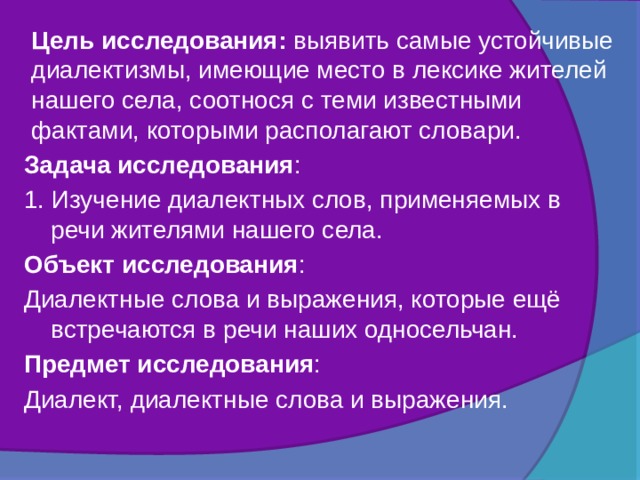 Цель исследования: выявить самые устойчивые диалектизмы, имеющие место в лексике жителей нашего села, соотнося с теми известными фактами, которыми располагают словари.

Задача исследования:

1. Изучение диалектных слов, применяемых в речи жителями нашего села.

Объект исследования:

Диалектные слова и выражения, которые ещё встречаются в речи наших односельчан.

Предмет исследования:

Диалект, диалектные слова и выражения.